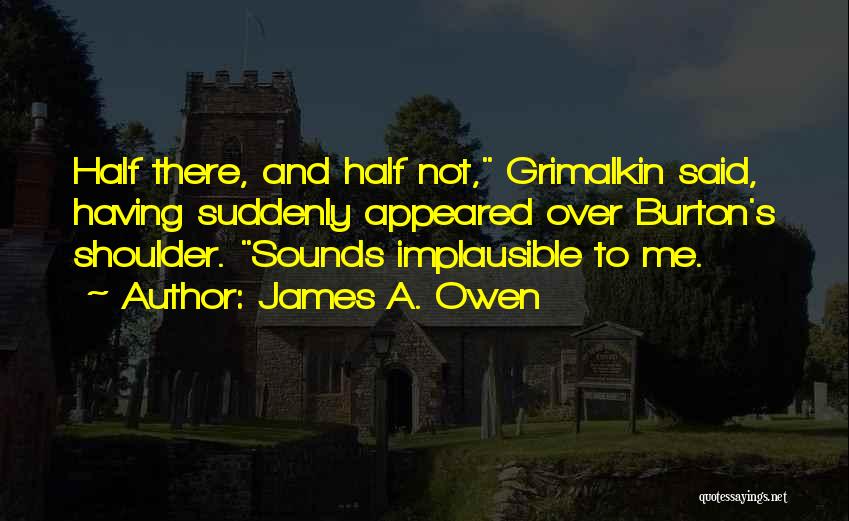 Half there, and half not," Grimalkin said, having suddenly appeared over Burton's shoulder. "Sounds implausible to me.
~ Author: James A. Owen

quotessayings.net